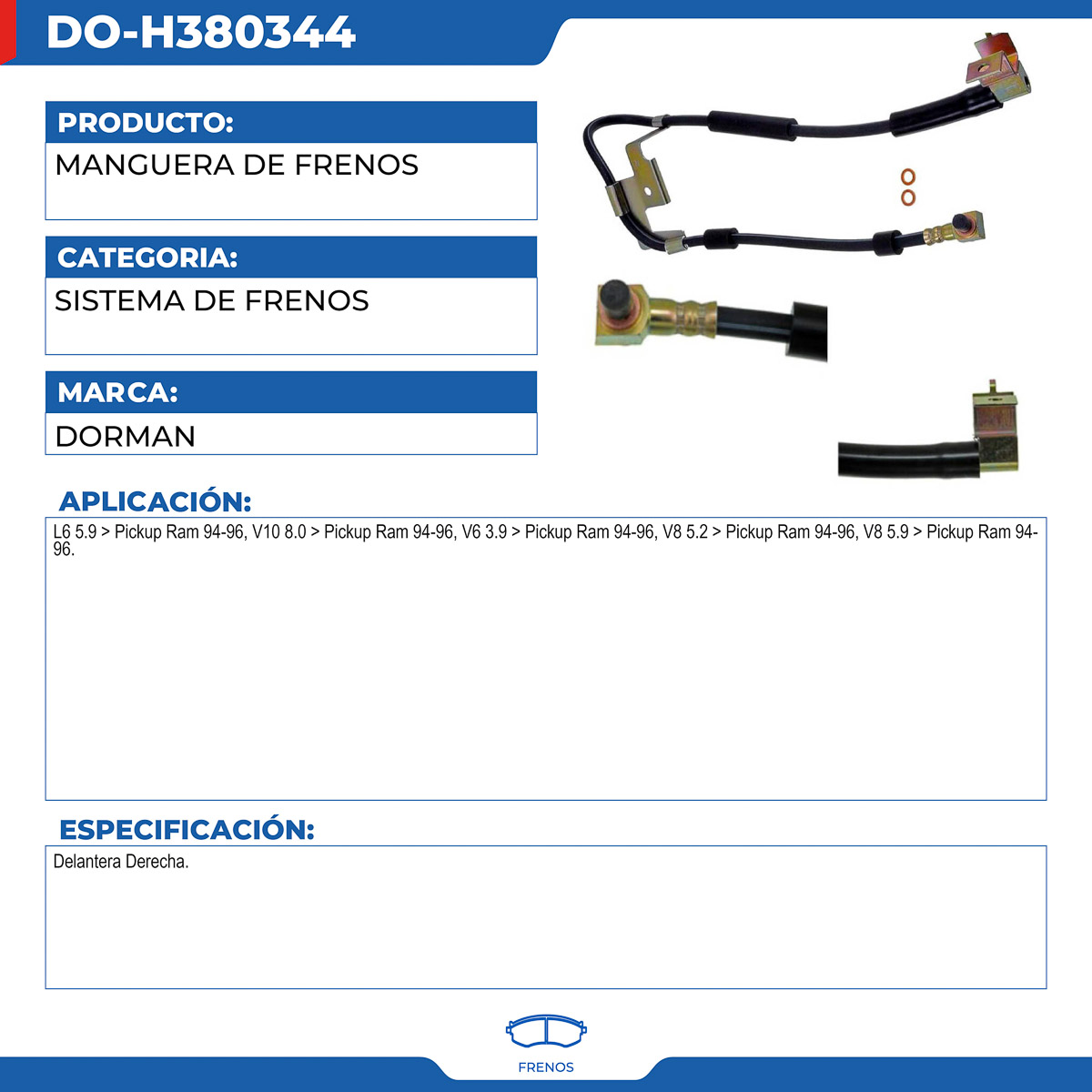 DO-H380344

PRODUCTO:
MANGUERA DE FRENOS

CATEGORIA:
SISTEMA DE FRENOS

MARCA:
DORMAN

APLICACIÓN:
L6 5.9 > Pickup Ram 94-96, V10 8.0 > Pickup Ram 94-96, V6 3.9 > Pickup Ram 94-96, V8 5.2 > Pickup Ram 94-96, V8 5.9 > Pickup Ram 94-96.

ESPECIFICACIÓN:
Delantera Derecha.

FRENOS